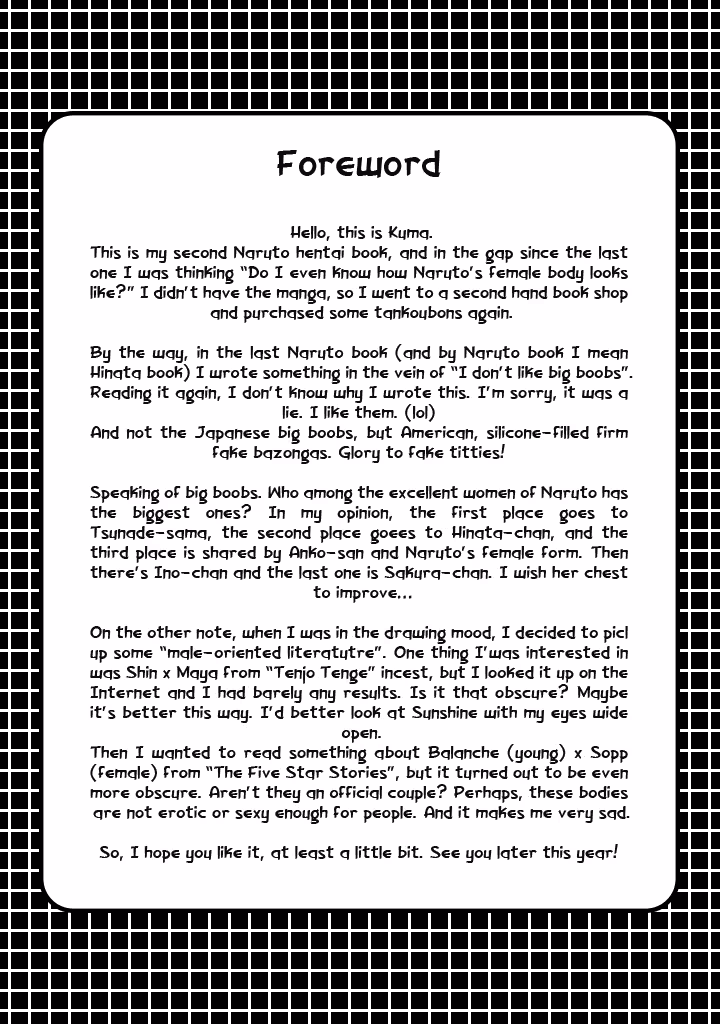 Foreword

Hello, this is Kuma.
This is my second Naruto hentai book, and in the gap since the last one I was thinking "Do I even know how Naruto's female body looks like?" I didn't have the manga, so I went to a second hand book shop and purchased some tankoubons again.

By the way, in the last Naruto book (and by Naruto book I mean Hinata book) I wrote something in the vein of "I don't like big boobs". Reading it again, I don't know why I wrote this. I'm sorry, it was a lie. I like them. (lol)
And not the Japanese big boobs, but American, silicone-filled firm fake bazongas. Glory to fake titties!

Speaking of big boobs. Who among the excellent women of Naruto has the biggest ones? In my opinion, the first place goes to Tsunade-sama, the second place goees to Hinata-chan, and the third place is shared by Anko-san and Naruto's female form. Then there's Ino-chan and the last one is Sakura-chan. I wish her chest to improve...

On the other note, when I was in the drawing mood, I decided to picl up some "male-oriented literatutre". One thing I'was interested in was Shin x Maya from "Tenjo Tenge" incest, but I looked it up on the Internet and I had barely any results. Is it that obscure? Maybe it's better this way. I'd better look at Sunshine with my eyes wide open.
Then I wanted to read something about Balanche (young) x Sopp (female) from "The Five Star Stories", but it turned out to be even more obscure. Aren't they an official couple? Perhaps, these bodies are not erotic or sexy enough for people. And it makes me very sad.

So, I hope you like it, at least a little bit. See you later this year!